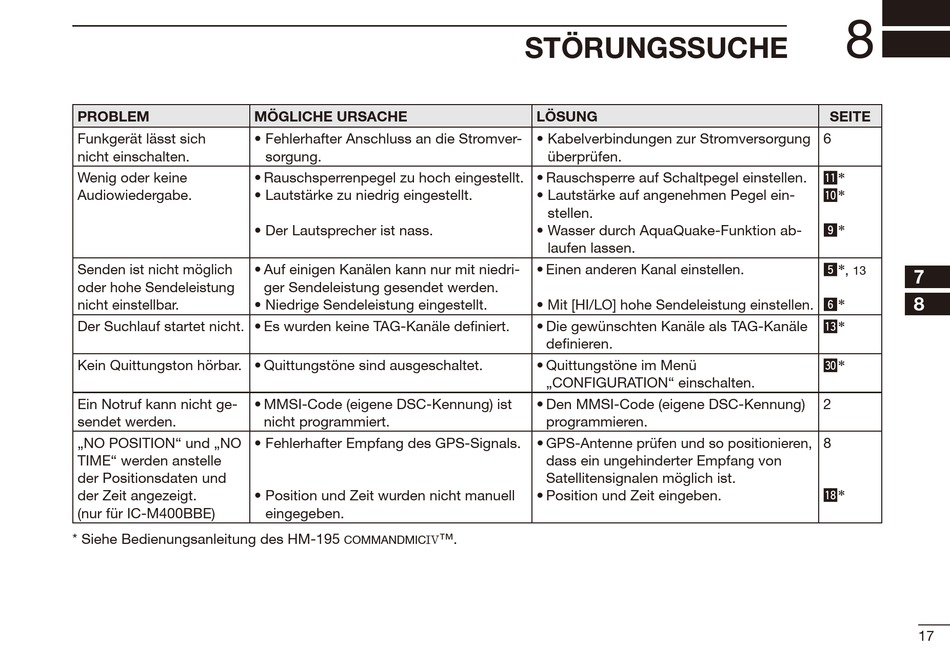 STÖRUNGSSUCHE 8

| PROBLEM | MÖGLICHE URSACHE | LÖSUNG | SEITE |
|---|---|---|---|
| Funkgerät lässt sich nicht einschalten. | • Fehlerhafter Anschluss an die Stromversorgung. | • Kabelverbindungen zur Stromversorgung überprüfen. | 6 |
| Wenig oder keine Audiowiedergabe. | • Rauschsperrenpegel zu hoch eingestellt. • Lautstärke zu niedrig eingestellt. • Der Lautsprecher ist nass. | • Rauschsperre auf Schaltpegel einstellen. • Lautstärke auf angenehmen Pegel einstellen. • Wasser durch AquaQuake-Funktion ablaufen lassen. | 11* 10* 9* |
| Senden ist nicht möglich oder hohe Sendeleistung nicht einstellbar. | • Auf einigen Kanälen kann nur mit niedriger Sendeleistung gesendet werden. • Niedrige Sendeleistung eingestellt. | • Einen anderen Kanal einstellen. • Mit [HI/LO] hohe Sendeleistung einstellen. | 5*, 13 6* |
| Der Suchlauf startet nicht. | • Es wurden keine TAG-Kanäle definiert. | • Die gewünschten Kanäle als TAG-Kanäle definieren. | 13* |
| Kein Quittungston hörbar. | • Quittungstöne sind ausgeschaltet. | • Quittungstöne im Menü „CONFIGURATION“ einschalten. | 30* |
| Ein Notruf kann nicht gesendet werden. | • MMSI-Code (eigene DSC-Kennung) ist nicht programmiert. | • Den MMSI-Code (eigene DSC-Kennung) programmieren. | 2 |
| „NO POSITION“ und „NO TIME“ werden anstelle der Positionsdaten und der Zeit angezeigt. (nur für IC-M400BBE) | • Fehlerhafter Empfang des GPS-Signals. • Position und Zeit wurden nicht manuell eingegeben. | • GPS-Antenne prüfen und so positionieren, dass ein ungehinderter Empfang von Satellitensignalen möglich ist. • Position und Zeit eingeben. | 8 18* |

* Siehe Bedienungsanleitung des HM-195 COMMANDMICIV™.

7
8

17